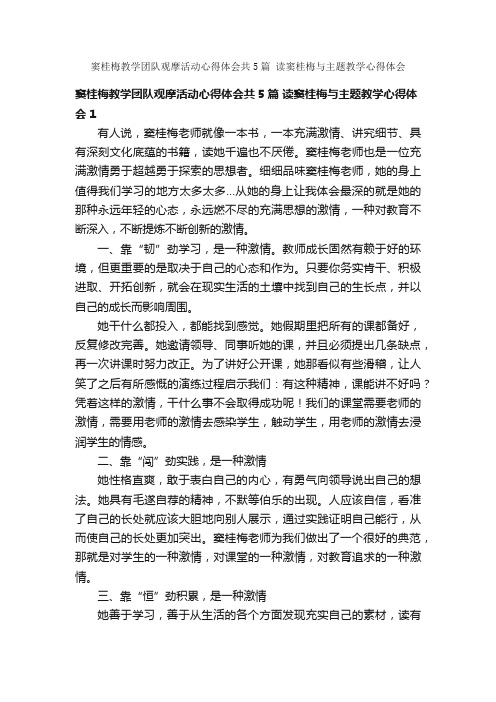 窦桂梅教学团队观摩活动心得体会共5篇 读窦桂梅与主题教学心得体会

窦桂梅教学团队观摩活动心得体会共5篇 读窦桂梅与主题教学心得体会1

有人说，窦桂梅老师就像一本书，一本充满激情、讲究细节、具有深刻文化底蕴的书籍，读她千遍也不厌倦。窦桂梅老师也是一位充满激情勇于超越勇于探索的思想者。细细品味窦桂梅老师，她的身上值得我们学习的地方太多太多...从她的身上让我体会最深的就是她的那种永远年轻的心态，永远燃不尽的充满思想的激情，一种对教育不断深入，不断提炼不断创新的激情。

一、靠“韧”劲学习，是一种激情。教师成长固然有赖于好的环境，但更重要的是取决于自己的心态和作为。只要你务实肯干、积极进取、开拓创新，就会在现实生活的土壤中找到自己的生长点，并以自己的成长而影响周围。

她干什么都投入，都能找到感觉。她假期里把所有的课都备好，反复修改完善。她邀请领导、同事听她的课，并且必须提出几条缺点，再一次讲课时努力改正。为了讲好公开课，她那看似有些滑稽，让人笑了之后有所感慨的演练过程启示我们：有这种精神，课能讲不好吗？凭着这样的激情，干什么事不会取得成功呢！我们的课堂需要老师的激情，需要用老师的激情去感染学生，触动学生，用老师的激情去浸润学生的情感。

二、靠“闯”劲实践，是一种激情

她性格直爽，敢于表白自己的内心，有勇气向领导说出自己的想法。她具有毛遂自荐的精神，不默等伯乐的出现。人应该自信，看准了自己的长处就应该大胆地向别人展示，通过实践证明自己能行，从而使自己的长处更加突出。窦桂梅老师为我们做出了一个很好的典范，那就是对学生的一种激情，对课堂的一种激情，对教育追求的一种激情。

三、靠“恒”劲积累，是一种激情

她善于学习，善于从生活的各个方面发现充实自己的素材，读有